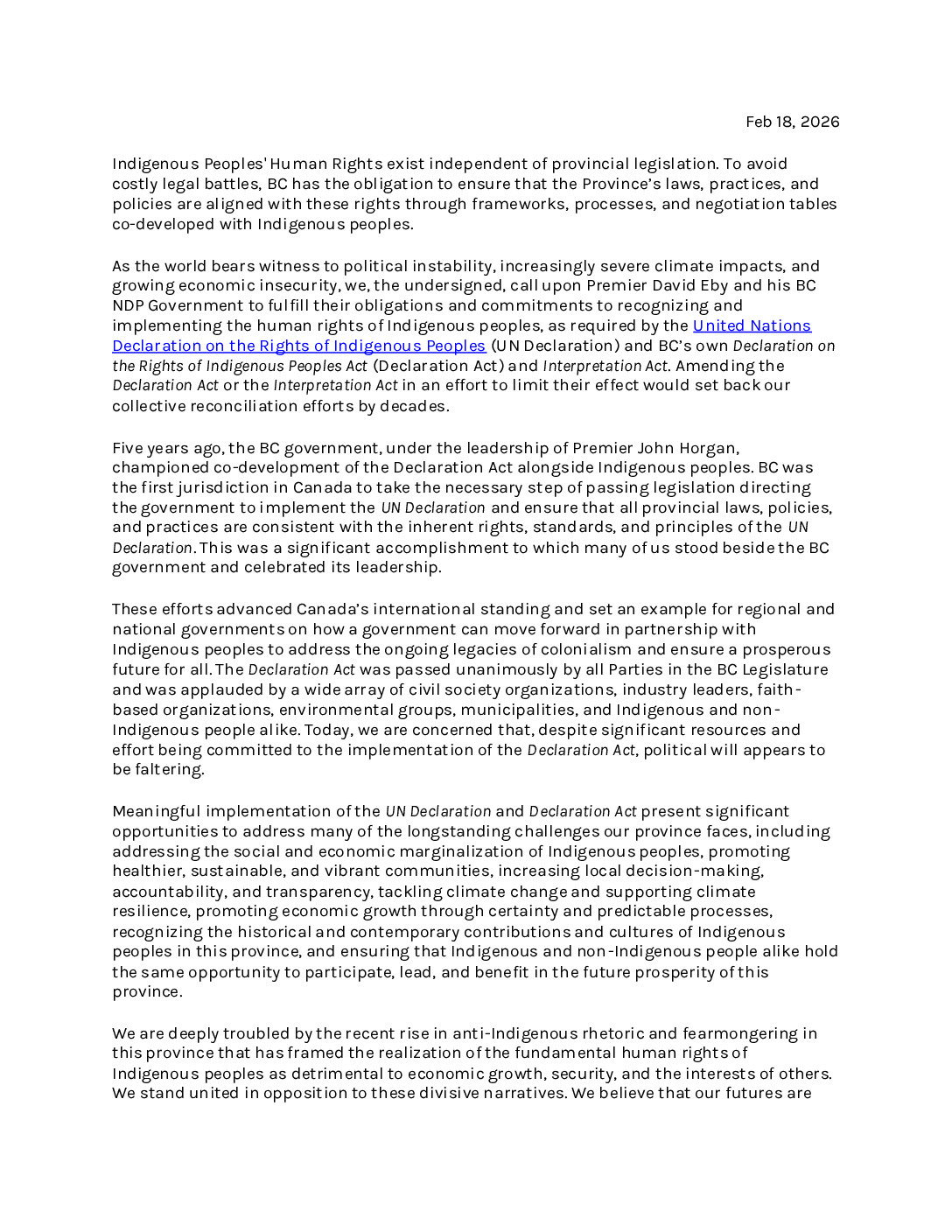 Feb 18, 2026

Indigenous Peoples' Human Rights exist independent of provincial legislation. To avoid costly legal battles, BC has the obligation to ensure that the Province's laws, practices, and policies are aligned with these rights through frameworks, processes, and negotiation tables co-developed with Indigenous peoples.

As the world bears witness to political instability, increasingly severe climate impacts, and growing economic insecurity, we, the undersigned, call upon Premier David Eby and his BC NDP Government to fulfill their obligations and commitments to recognizing and implementing the human rights of Indigenous peoples, as required by the United Nations Declaration on the Rights of Indigenous Peoples (UN Declaration) and BC's own Declaration on the Rights of Indigenous Peoples Act (Declaration Act) and Interpretation Act. Amending the Declaration Act or the Interpretation Act in an effort to limit their effect would set back our collective reconciliation efforts by decades.

Five years ago, the BC government, under the leadership of Premier John Horgan, championed co-development of the Declaration Act alongside Indigenous peoples. BC was the first jurisdiction in Canada to take the necessary step of passing legislation directing the government to implement the UN Declaration and ensure that all provincial laws, policies, and practices are consistent with the inherent rights, standards, and principles of the UN Declaration. This was a significant accomplishment to which many of us stood beside the BC government and celebrated its leadership.

These efforts advanced Canada's international standing and set an example for regional and national governments on how a government can move forward in partnership with Indigenous peoples to address the ongoing legacies of colonialism and ensure a prosperous future for all. The Declaration Act was passed unanimously by all Parties in the BC Legislature and was applauded by a wide array of civil society organizations, industry leaders, faith-based organizations, environmental groups, municipalities, and Indigenous and non-Indigenous people alike. Today, we are concerned that, despite significant resources and effort being committed to the implementation of the Declaration Act, political will appears to be faltering.

Meaningful implementation of the UN Declaration and Declaration Act present significant opportunities to address many of the longstanding challenges our province faces, including addressing the social and economic marginalization of Indigenous peoples, promoting healthier, sustainable, and vibrant communities, increasing local decision-making, accountability, and transparency, tackling climate change and supporting climate resilience, promoting economic growth through certainty and predictable processes, recognizing the historical and contemporary contributions and cultures of Indigenous peoples in this province, and ensuring that Indigenous and non-Indigenous people alike hold the same opportunity to participate, lead, and benefit in the future prosperity of this province.

We are deeply troubled by the recent rise in anti-Indigenous rhetoric and fearmongering in this province that has framed the realization of the fundamental human rights of Indigenous peoples as detrimental to economic growth, security, and the interests of others. We stand united in opposition to these divisive narratives. We believe that our futures are